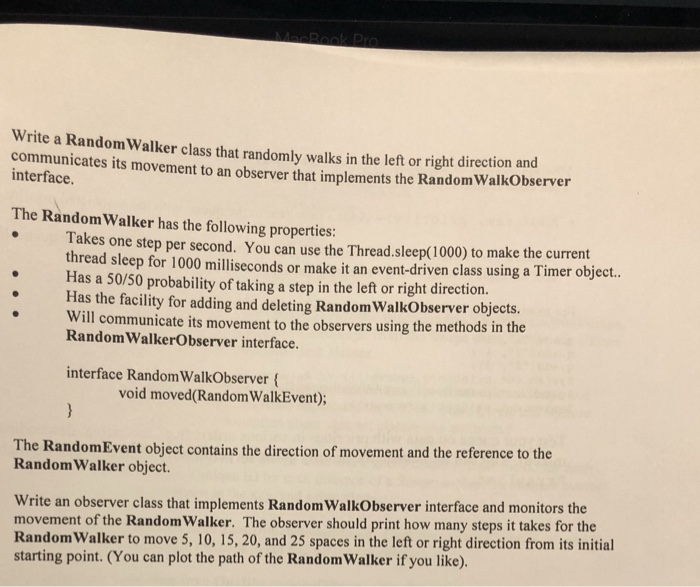 MacBook Pro

Write a RandomWalker class that randomly walks in the left or right direction and communicates its movement to an observer that implements the RandomWalkObserver interface.

The RandomWalker has the following properties:
• Takes one step per second. You can use the Thread.sleep(1000) to make the current thread sleep for 1000 milliseconds or make it an event-driven class using a Timer object..
• Has a 50/50 probability of taking a step in the left or right direction.
• Has the facility for adding and deleting RandomWalkObserver objects.
• Will communicate its movement to the observers using the methods in the RandomWalkerObserver interface.

interface RandomWalkObserver {
void moved(RandomWalkEvent);
}

The RandomEvent object contains the direction of movement and the reference to the RandomWalker object.

Write an observer class that implements RandomWalkObserver interface and monitors the movement of the RandomWalker. The observer should print how many steps it takes for the RandomWalker to move 5, 10, 15, 20, and 25 spaces in the left or right direction from its initial starting point. (You can plot the path of the RandomWalker if you like).